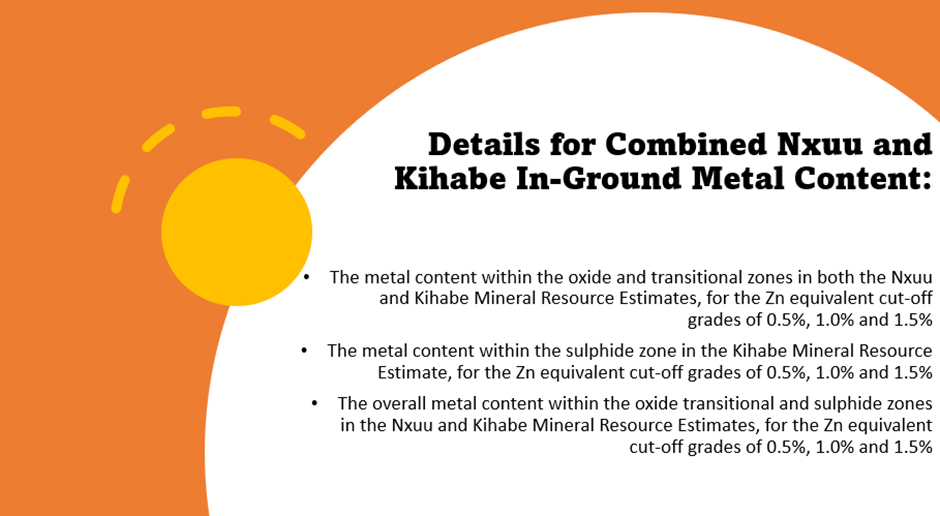 Details for Combined Nxuu and Kihabe In-Ground Metal Content:

• The metal content within the oxide and transitional zones in both the Nxuu and Kihabe Mineral Resource Estimates, for the Zn equivalent cut-off grades of 0.5%, 1.0% and 1.5%

• The metal content within the sulphide zone in the Kihabe Mineral Resource Estimate, for the Zn equivalent cut-off grades of 0.5%, 1.0% and 1.5%

• The overall metal content within the oxide transitional and sulphide zones in the Nxuu and Kihabe Mineral Resource Estimates, for the Zn equivalent cut-off grades of 0.5%, 1.0% and 1.5%